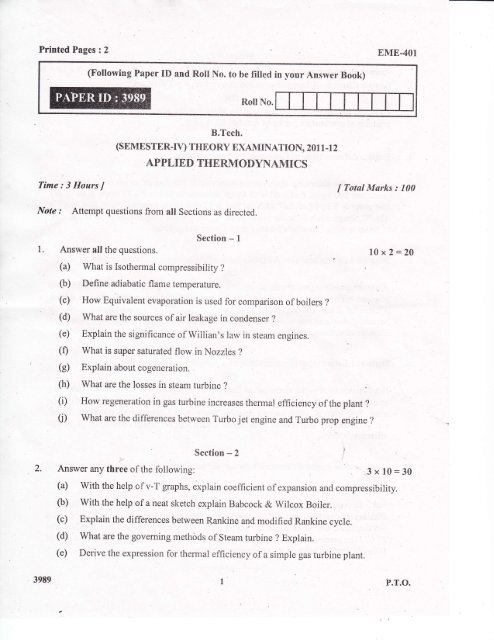 Printed Pages : 2

EME-401

(Following Paper ID and Roll No. to be filled in your Answer Book)

PAPER ID : 3989

Roll No.

B.Tech.

(SEMESTER-IV) THEORY EXAMINATION, 2011-12

APPLIED THERMODYNAMICS

Time : 3 Hours ]

[ Total Marks : 100

Note : Attempt questions from all Sections as directed.

Section – 1

1. Answer all the questions. $10 \times 2 = 20$

(a) What is Isothermal compressibility ?

(b) Define adiabatic flame temperature.

(c) How Equivalent evaporation is used for comparison of boilers ?

(d) What are the sources of air leakage in condenser ?

(e) Explain the significance of Willian's law in steam engines.

(f) What is super saturated flow in Nozzles ?

(g) Explain about cogeneration.

(h) What are the losses in steam turbine ?

(i) How regeneration in gas turbine increases thermal efficiency of the plant ?

(j) What are the differences between Turbo jet engine and Turbo prop engine ?

Section – 2

2. Answer any three of the following: $3 \times 10 = 30$

(a) With the help of v-T graphs, explain coefficient of expansion and compressibility.

(b) With the help of a neat sketch explain Babcock & Wilcox Boiler.

(c) Explain the differences between Rankine and modified Rankine cycle.

(d) What are the governing methods of Steam turbine ? Explain.

(e) Derive the expression for thermal efficiency of a simple gas turbine plant.

3989

1

P.T.O.